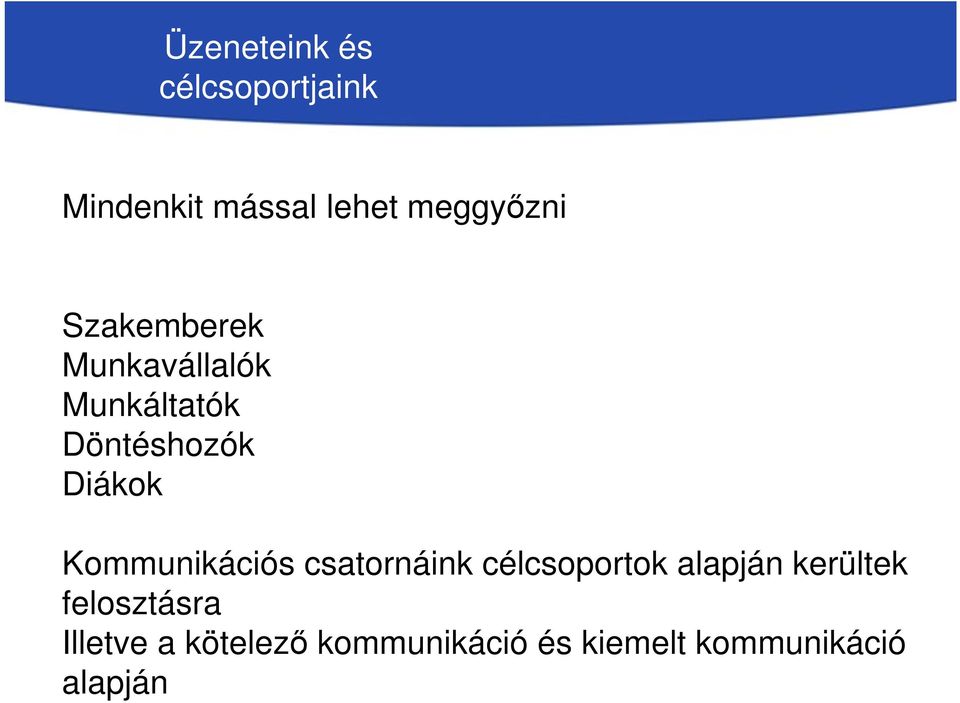 Üzeneteink és célcsoportjaink

Mindenkit mással lehet meggyőzni

Szakemberek
Munkavállalók
Munkáltatók
Döntéshozók
Diákok

Kommunikációs csatornáink célcsoportok alapján kerültek felosztásra
Illetve a kötelező kommunikáció és kiemelt kommunikáció alapján